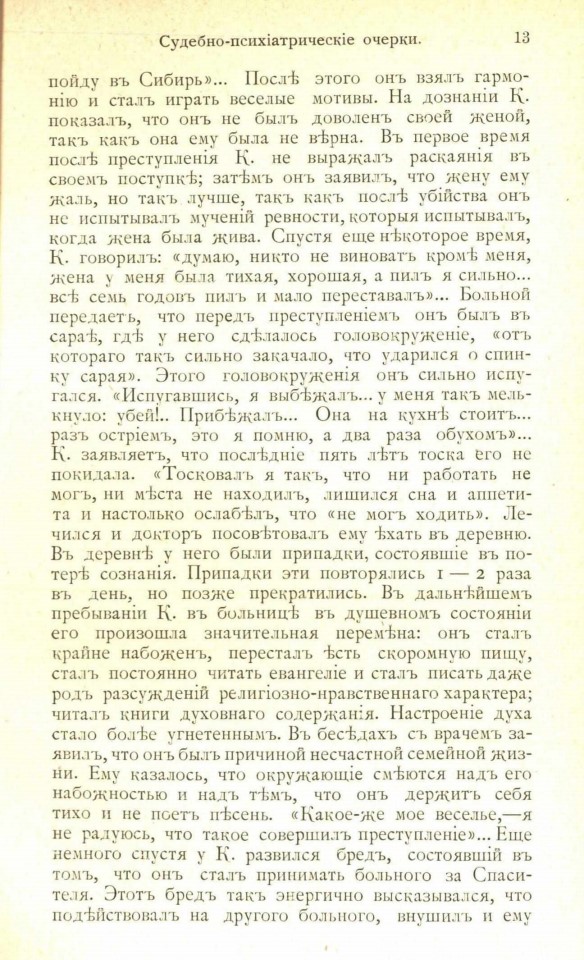 Судебно-психіатрическіе очерки. 13

пойду въ Сибирь»... Послѣ этого онъ взялъ гармонію и сталъ играть веселые мотивы. На дознаніи К. показалъ, что онъ не былъ доволенъ своей женой, такъ какъ она ему была не вѣрна. Въ первое время послѣ преступленія К. не выражалъ раскаянія въ своемъ поступкѣ; затѣмъ онъ заявилъ, что жену ему жаль, но такъ лучше, такъ какъ послѣ убійства онъ не испытывалъ мученій ревности, которыя испытывалъ, когда жена была жива. Спустя еще нѣкоторое время, К. говорилъ: «думаю, никто не виноватъ кромѣ меня, жена у меня была тихая, хорошая, а пилъ я сильно... всѣ семь годовъ пилъ и мало переставалъ»... Больной передаетъ, что передъ преступленіемъ онъ былъ въ сараѣ, гдѣ у него сдѣлалось головокруженіе, «отъ котораго такъ сильно закачало, что ударился о спинку сарая». Этого головокруженія онъ сильно испугался. «Испугавшись, я выбѣжалъ... у меня такъ мелькнуло: убей!.. Прибѣжалъ... Она на кухнѣ стоитъ... разъ остріемъ, это я помню, а два раза обухомъ»... К. заявляетъ, что послѣдніе пять лѣтъ тоска его не покидала. «Тосковалъ я такъ, что ни работать не могъ, ни мѣста не находилъ, лишился сна и аппетита и настолько ослабѣлъ, что «не могъ ходить». Лечился и докторъ посовѣтовалъ ему ѣхать въ деревню. Въ деревнѣ у него были припадки, состоявшіе въ потерѣ сознанія. Припадки эти повторялись 1 — 2 раза въ день, но позже прекратились. Въ дальнѣйшемъ пребываніи К. въ больницѣ въ душевномъ состояніи его произошла значительная перемѣна: онъ сталъ крайне набоженъ, пересталъ ѣсть скоромную пищу, сталъ постоянно читать евангеліе и сталъ писать даже родъ разсужденій религіозно-нравственнаго характера; читалъ книги духовнаго содержанія. Настроеніе духа стало болѣе угнетеннымъ. Въ бесѣдахъ съ врачемъ заявилъ, что онъ былъ причиной несчастной семейной жизни. Ему казалось, что окружающіе смѣются надъ его набожностью и надъ тѣмъ, что онъ держитъ себя тихо и не поетъ пѣсень. «Какое-же мое веселье,—я не радуюсь, что такое совершилъ преступленіе»... Еще немного спустя у К. развился бредъ, состоявшій въ томъ, что онъ сталъ принимать больного за Спасителя. Этотъ бредъ такъ энергично высказывался, что подѣйствовалъ на другого больного, внушилъ и ему